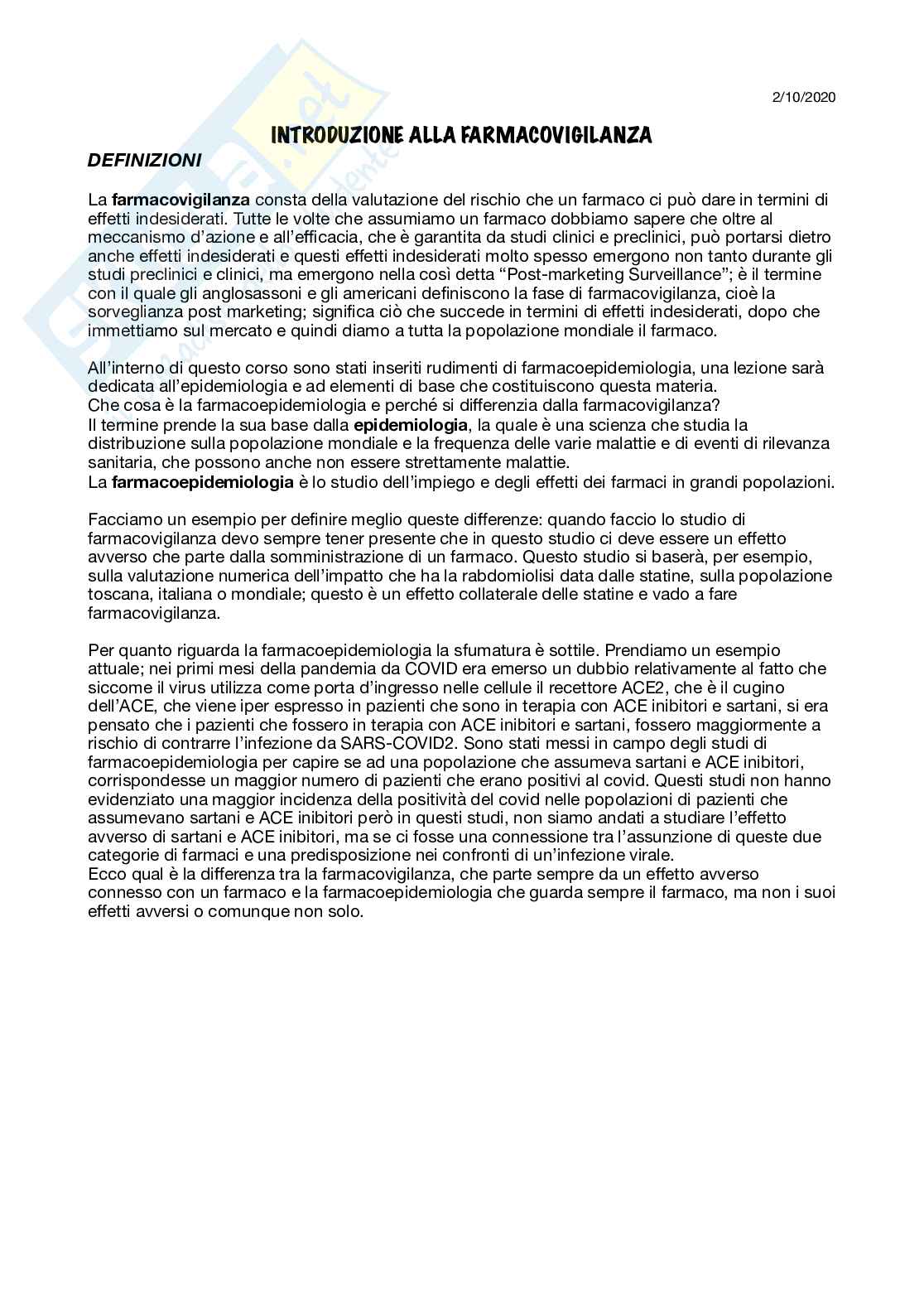 2/10/2020

INTRODUZIONE ALLA FARMACOVIGILANZA

DEFINIZIONI

La farmacovigilanza consta della valutazione del rischio che un farmaco ci può dare in termini di effetti indesiderati. Tutte le volte che assumiamo un farmaco dobbiamo sapere che oltre al meccanismo d'azione e all'efficacia, che è garantita da studi clinici e preclinici, può portarsi dietro anche effetti indesiderati e questi effetti indesiderati molto spesso emergono non tanto durante gli studi preclinici e clinici, ma emergono nella così detta "Post-marketing Surveillance"; è il termine con il quale gli anglosassoni e gli americani definiscono la fase di farmacovigilanza, cioè la sorveglianza post marketing; significa ciò che succede in termini di effetti indesiderati, dopo che immettiamo sul mercato e quindi diamo a tutta la popolazione mondiale il farmaco.

All'interno di questo corso sono stati inseriti rudimenti di farmacoepidemiologia, una lezione sarà dedicata all'epidemiologia e ad elementi di base che costituiscono questa materia.
Che cosa è la farmacoepidemiologia e perché si differenzia dalla farmacovigilanza?
Il termine prende la sua base dalla epidemiologia, la quale è una scienza che studia la distribuzione sulla popolazione mondiale e la frequenza delle varie malattie e di eventi di rilevanza sanitaria, che possono anche non essere strettamente malattie.
La farmacoepidemiologia è lo studio dell'impiego e degli effetti dei farmaci in grandi popolazioni.

Facciamo un esempio per definire meglio queste differenze: quando faccio lo studio di farmacovigilanza devo sempre tener presente che in questo studio ci deve essere un effetto avverso che parte dalla somministrazione di un farmaco. Questo studio si baserà, per esempio, sulla valutazione numerica dell'impatto che ha la rabdomiolisi data dalle statine, sulla popolazione toscana, italiana o mondiale; questo è un effetto collaterale delle statine e vado a fare farmacovigilanza.

Per quanto riguarda la farmacoepidemiologia la sfumatura è sottile. Prendiamo un esempio attuale; nei primi mesi della pandemia da COVID era emerso un dubbio relativamente al fatto che siccome il virus utilizza come porta d'ingresso nelle cellule il recettore ACE2, che è il cugino dell'ACE, che viene iper espresso in pazienti che sono in terapia con ACE inibitori e sartani, si era pensato che i pazienti che fossero in terapia con ACE inibitori e sartani, fossero maggiormente a rischio di contrarre l'infezione da SARS-COVID2. Sono stati messi in campo degli studi di farmacoepidemiologia per capire se ad una popolazione che assumeva sartani e ACE inibitori, corrispondesse un maggior numero di pazienti che erano positivi al covid. Questi studi non hanno evidenziato una maggior incidenza della positività del covid nelle popolazioni di pazienti che assumevano sartani e ACE inibitori però in questi studi, non siamo andati a studiare l'effetto avverso di sartani e ACE inibitori, ma se ci fosse una connessione tra l'assunzione di queste due categorie di farmaci e una predisposizione nei confronti di un'infezione virale.
Ecco qual è la differenza tra la farmacovigilanza, che parte sempre da un effetto avverso connesso con un farmaco e la farmacoepidemiologia che guarda sempre il farmaco, ma non i suoi effetti avversi o comunque non solo.